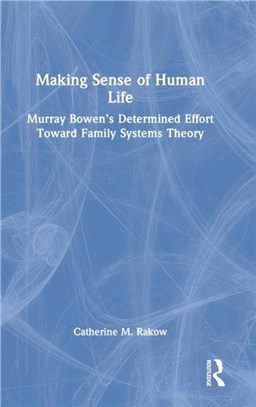 Making Sense of Human Life

Murray Bowen's Determined Effort Toward Family Systems Theory

Catherine M. Rakow

ROUTLEDGE